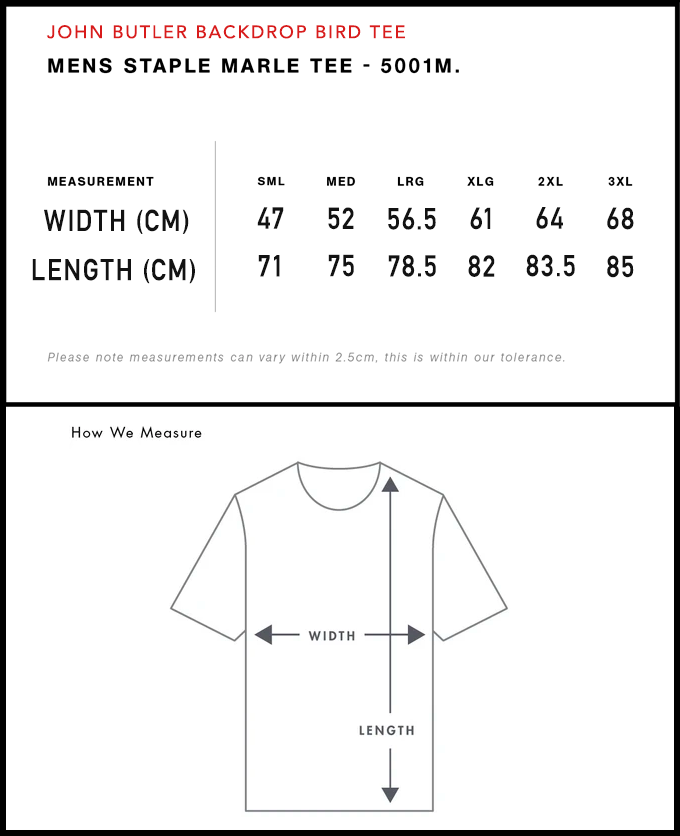 JOHN BUTLER BACKDROP BIRD TEE
MENS STAPLE MARLE TEE - 5001M.

| MEASUREMENT | SML | MED | LRG | XLG | 2XL | 3XL |
|---|---|---|---|---|---|---|
| WIDTH (CM) | 47 | 52 | 56.5 | 61 | 64 | 68 |
| LENGTH (CM) | 71 | 75 | 78.5 | 82 | 83.5 | 85 |

Please note measurements can vary within 2.5cm, this is within our tolerance.

How We Measure

WIDTH

LENGTH